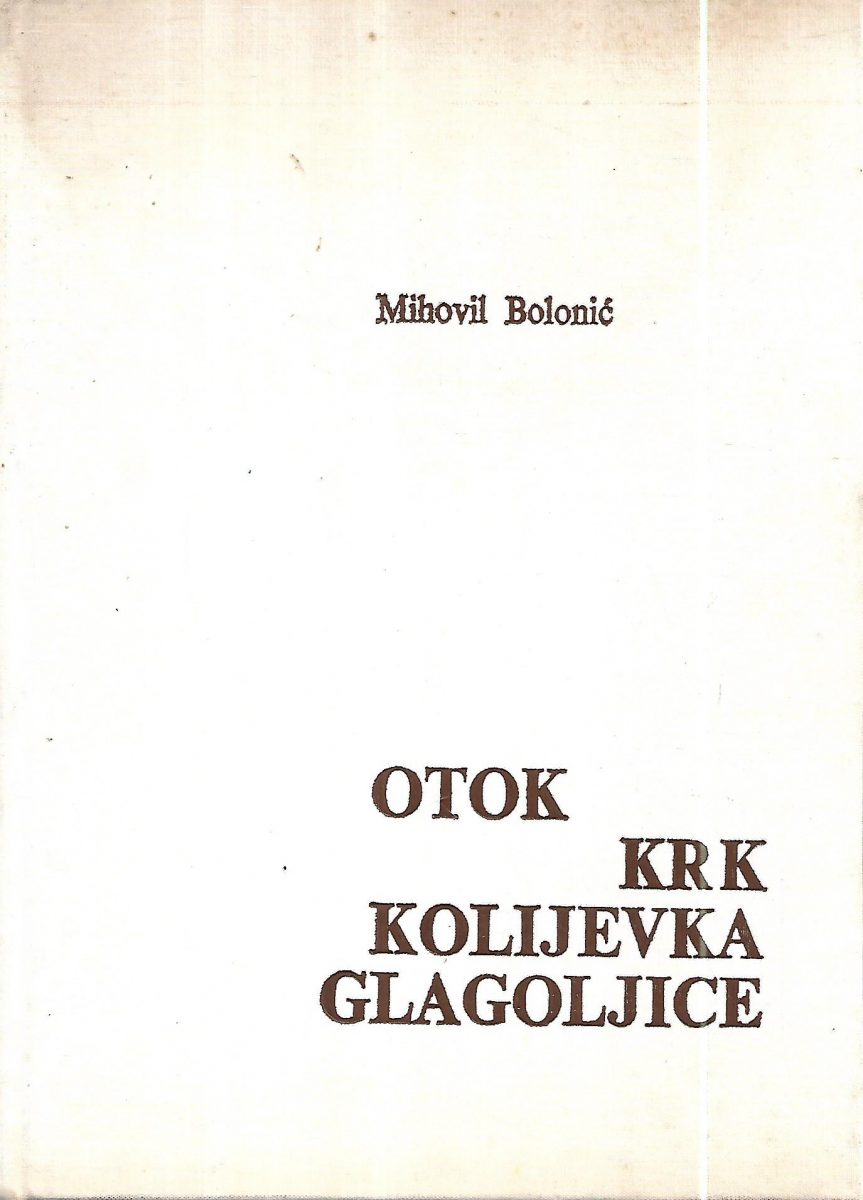 Mihovil Bolonić

OTOK
KRK
KOLIJEVKA
GLAGOLJICE